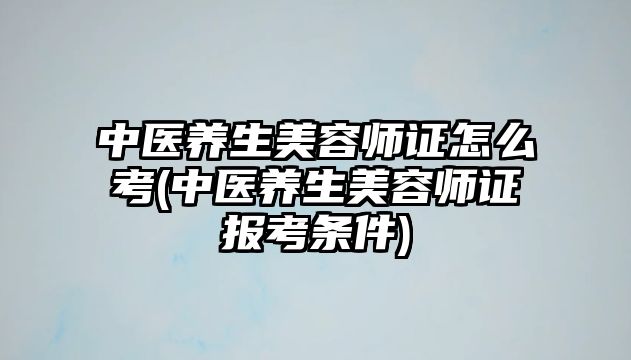 中医养生美容师证怎么考(中医养生美容师证报考条件)